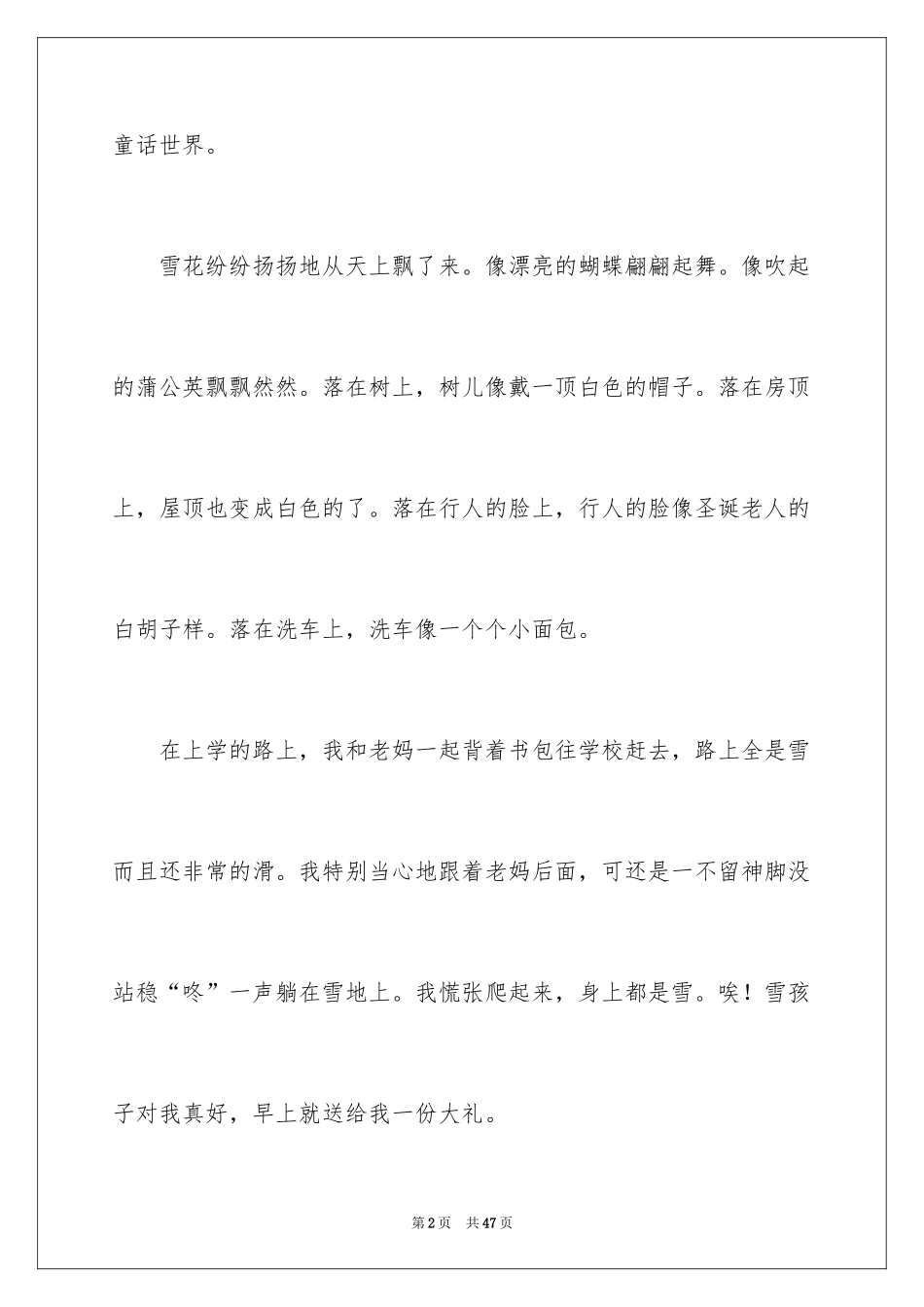 童话世界。

雪花纷纷扬扬地从天上飘了来。像漂亮的蝴蝶翩翩起舞。像吹起的蒲公英飘飘然然。落在树上，树儿像戴一顶白色的帽子。落在房顶上，屋顶也变成白色的了。落在行人的脸上，行人的脸像圣诞老人的白胡子样。落在洗车上，洗车像一个个小面包。

在上学的路上，我和老妈一起背着书包往学校赶去，路上全是雪而且还非常的滑。我特别当心地跟着老妈后面，可还是一不留神脚没站稳“咚”一声躺在雪地上。我慌张爬起来，身上都是雪。唉！雪孩子对我真好，早上就送给我一份大礼。

第2页 共47页